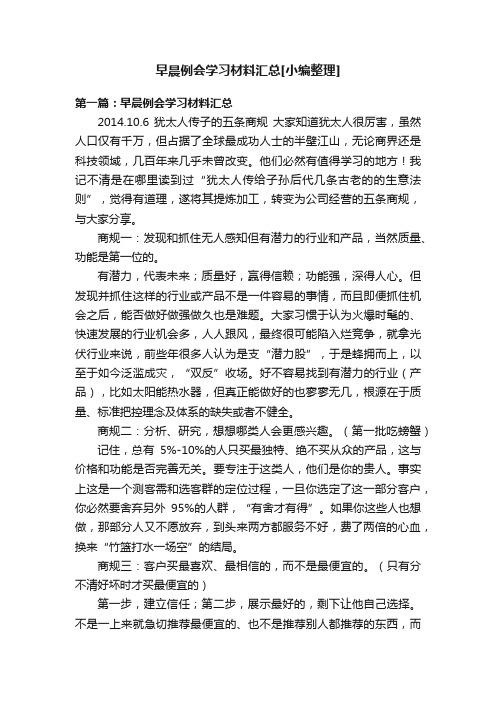 早晨例会学习材料汇总[小编整理]

第一篇：早晨例会学习材料汇总

2014.10.6 犹太人传子的五条商规 大家知道犹太人很厉害，虽然人口仅有千万，但占据了全球最成功人士的半壁江山，无论商界还是科技领域，几百年来几乎未曾改变。他们必然有值得学习的地方！我记不清是在哪里读到过“犹太人传给子孙后代几条古老的的生意法则”，觉得有道理，遂将其提炼加工，转变为公司经营的五条商规，与大家分享。

商规一：发现和抓住无人感知但有潜力的行业和产品，当然质量、功能是第一位的。

有潜力，代表未来；质量好，赢得信赖；功能强，深得人心。但发现并抓住这样的行业或产品不是一件容易的事情，而且即便抓住机会之后，能否做好做强做久也是难题。大家习惯于认为火爆时髦的、快速发展的行业机会多，人人跟风，最终很可能陷入烂竞争，就拿光伏行业来说，前些年很多人认为是支“潜力股”，于是蜂拥而上，以至于如今泛滥成灾，“双反”收场。好不容易找到有潜力的行业（产品），比如太阳能热水器，但真正能做好的也寥寥无几，根源在于质量、标准把控理念及体系的缺失或者不健全。

商规二：分析、研究，想想哪类人会更感兴趣。（第一批吃螃蟹）

记住，总有 5%-10%的人只买最独特、绝不买从众的产品，这与价格和功能是否完善无关。要专注于这类人，他们是你的贵人。事实上这是一个测客需和选客群的定位过程，一旦你选定了这一部分客户，你必然要舍弃另外 95%的人群，“有舍才有得”。如果你这些人也想做，那部分人又不愿放弃，到头来两方都服务不好，费了两倍的心血，换来“竹篮打水一场空”的结局。

商规三：客户买最喜欢、最相信的，而不是最便宜的。（只有分不清好坏时才买最便宜的）

第一步，建立信任；第二步，展示最好的，剩下让他自己选择。不是一上来就急切推荐最便宜的、也不是推荐别人都推荐的东西，而